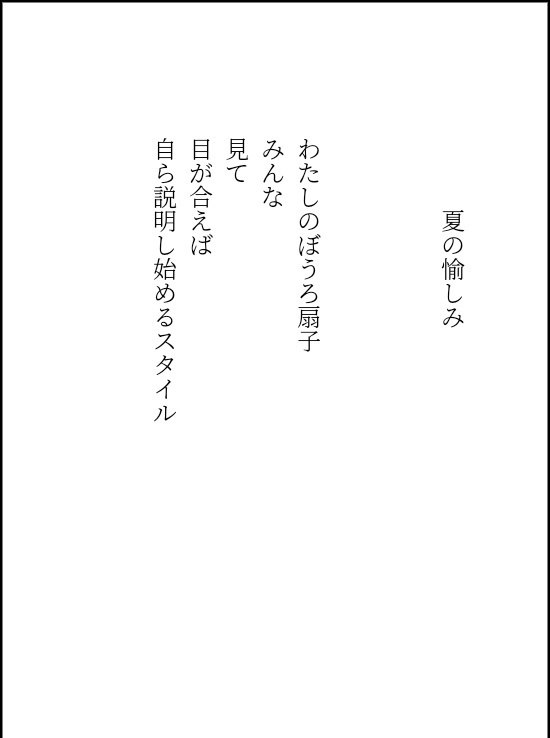 夏の愉しみ

わたしのぼうろ扇子
みんな
見て
目が合えば
自ら説明し始めるスタイル